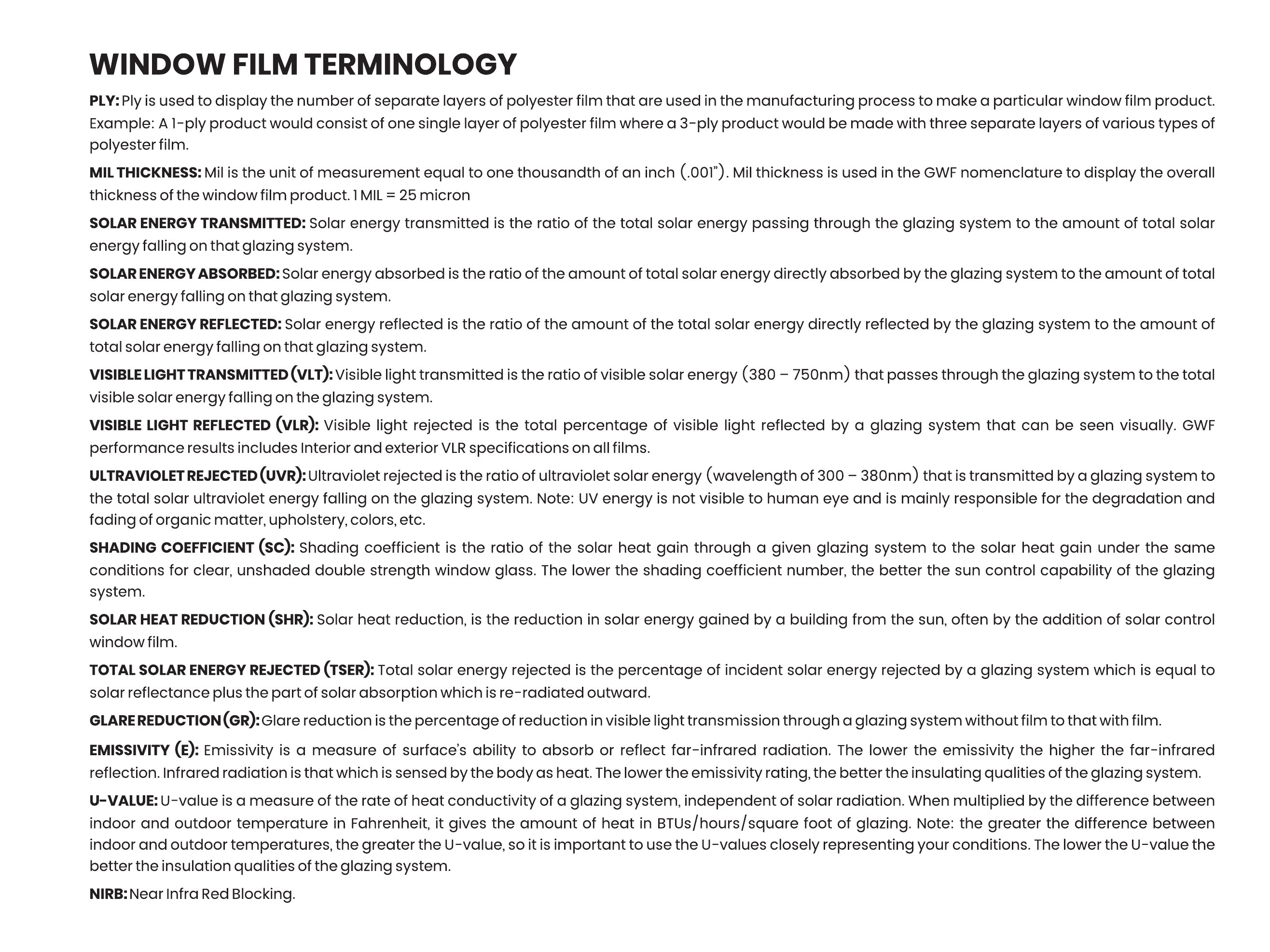 WINDOW FILM TERMINOLOGY

PLY: Ply is used to display the number of separate layers of polyester film that are used in the manufacturing process to make a particular window film product. Example: A 1-ply product would consist of one single layer of polyester film where a 3-ply product would be made with three separate layers of various types of polyester film.

MIL THICKNESS: Mil is the unit of measurement equal to one thousandth of an inch (.001"). Mil thickness is used in the GWF nomenclature to display the overall thickness of the window film product. 1 MIL = 25 micron

SOLAR ENERGY TRANSMITTED: Solar energy transmitted is the ratio of the total solar energy passing through the glazing system to the amount of total solar energy falling on that glazing system.

SOLAR ENERGY ABSORBED: Solar energy absorbed is the ratio of the amount of total solar energy directly absorbed by the glazing system to the amount of total solar energy falling on that glazing system.

SOLAR ENERGY REFLECTED: Solar energy reflected is the ratio of the amount of the total solar energy directly reflected by the glazing system to the amount of total solar energy falling on that glazing system.

VISIBLE LIGHT TRANSMITTED (VLT): Visible light transmitted is the ratio of visible solar energy (380 – 750nm) that passes through the glazing system to the total visible solar energy falling on the glazing system.

VISIBLE LIGHT REFLECTED (VLR): Visible light rejected is the total percentage of visible light reflected by a glazing system that can be seen visually. GWF performance results includes Interior and exterior VLR specifications on all films.

ULTRAVIOLET REJECTED (UVR): Ultraviolet rejected is the ratio of ultraviolet solar energy (wavelength of 300 – 380nm) that is transmitted by a glazing system to the total solar ultraviolet energy falling on the glazing system. Note: UV energy is not visible to human eye and is mainly responsible for the degradation and fading of organic matter, upholstery, colors, etc.

SHADING COEFFICIENT (SC): Shading coefficient is the ratio of the solar heat gain through a given glazing system to the solar heat gain under the same conditions for clear, unshaded double strength window glass. The lower the shading coefficient number, the better the sun control capability of the glazing system.

SOLAR HEAT REDUCTION (SHR): Solar heat reduction, is the reduction in solar energy gained by a building from the sun, often by the addition of solar control window film.

TOTAL SOLAR ENERGY REJECTED (TSER): Total solar energy rejected is the percentage of incident solar energy rejected by a glazing system which is equal to solar reflectance plus the part of solar absorption which is re-radiated outward.

GLARE REDUCTION (GR): Glare reduction is the percentage of reduction in visible light transmission through a glazing system without film to that with film.

EMISSIVITY (E): Emissivity is a measure of surface's ability to absorb or reflect far-infrared radiation. The lower the emissivity the higher the far-infrared reflection. Infrared radiation is that which is sensed by the body as heat. The lower the emissivity rating, the better the insulating qualities of the glazing system.

U-VALUE: U-value is a measure of the rate of heat conductivity of a glazing system, independent of solar radiation. When multiplied by the difference between indoor and outdoor temperature in Fahrenheit, it gives the amount of heat in BTUs/hours/square foot of glazing. Note: the greater the difference between indoor and outdoor temperatures, the greater the U-value, so it is important to use the U-values closely representing your conditions. The lower the U-value the better the insulation qualities of the glazing system.

NIRB: Near Infra Red Blocking.